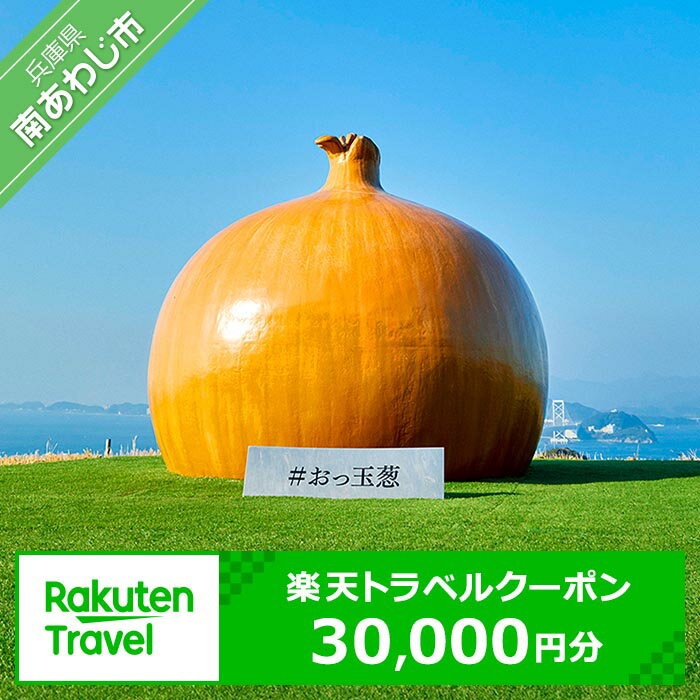 兵庫県
南あわじ市

#おっ玉葱

Rakuten Travel

楽天トラベルクーポン
30,000円分